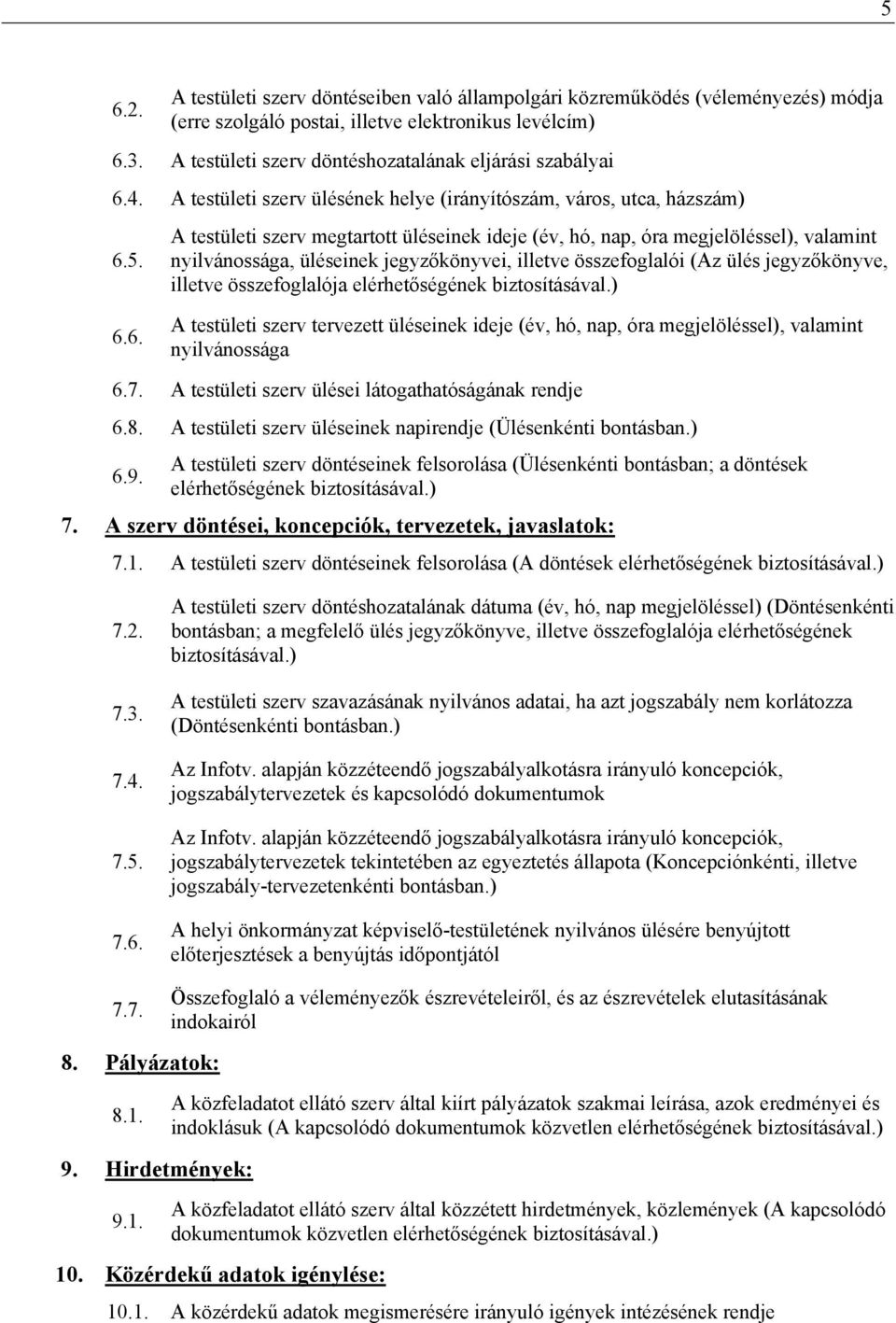 5

6.2. A testületi szerv döntéseiben való állampolgári közreműködés (véleményezés) módja (erre szolgáló postai, illetve elektronikus levélcím)

6.3. A testületi szerv döntéshozatalának eljárási szabályai

6.4. A testületi szerv ülésének helye (irányítószám, város, utca, házszám)

6.5. A testületi szerv megtartott üléseinek ideje (év, hó, nap, óra megjelöléssel), valamint nyilvánossága, üléseinek jegyzőkönyvei, illetve összefoglalói (Az ülés jegyzőkönyve, illetve összefoglalója elérhetőségének biztosításával.)

6.6. A testületi szerv tervezett üléseinek ideje (év, hó, nap, óra megjelöléssel), valamint nyilvánossága

6.7. A testületi szerv ülései látogathatóságának rendje

6.8. A testületi szerv üléseinek napirendje (Ülésenkénti bontásban.)

6.9. A testületi szerv döntéseinek felsorolása (Ülésenkénti bontásban; a döntések elérhetőségének biztosításával.)

7. A szerv döntései, koncepciók, tervezetek, javaslatok:

7.1. A testületi szerv döntéseinek felsorolása (A döntések elérhetőségének biztosításával.)

7.2. A testületi szerv döntéshozatalának dátuma (év, hó, nap megjelöléssel) (Döntésenkénti bontásban; a megfelelő ülés jegyzőkönyve, illetve összefoglalója elérhetőségének biztosításával.)

7.3. A testületi szerv szavazásának nyilvános adatai, ha azt jogszabály nem korlátozza (Döntésenkénti bontásban.)

7.4. Az Infotv. alapján közzéteendő jogszabályalkotásra irányuló koncepciók, jogszabálytervezetek és kapcsolódó dokumentumok

7.5. Az Infotv. alapján közzéteendő jogszabályalkotásra irányuló koncepciók, jogszabálytervezetek tekintetében az egyeztetés állapota (Koncepciónkénti, illetve jogszabály-tervezetenkénti bontásban.)

7.6. A helyi önkormányzat képviselő-testületének nyilvános ülésére benyújtott előterjesztések a benyújtás időpontjától

7.7. Összefoglaló a véleményezők észrevételeiről, és az észrevételek elutasításának indokairól

8. Pályázatok:

8.1. A közfeladatot ellátó szerv által kiírt pályázatok szakmai leírása, azok eredményei és indoklásuk (A kapcsolódó dokumentumok közvetlen elérhetőségének biztosításával.)

9. Hirdetmények:

9.1. A közfeladatot ellátó szerv által közzétett hirdetmények, közlemények (A kapcsolódó dokumentumok közvetlen elérhetőségének biztosításával.)

10. Közérdekű adatok igénylése:

10.1. A közérdekű adatok megismerésére irányuló igények intézésének rendje